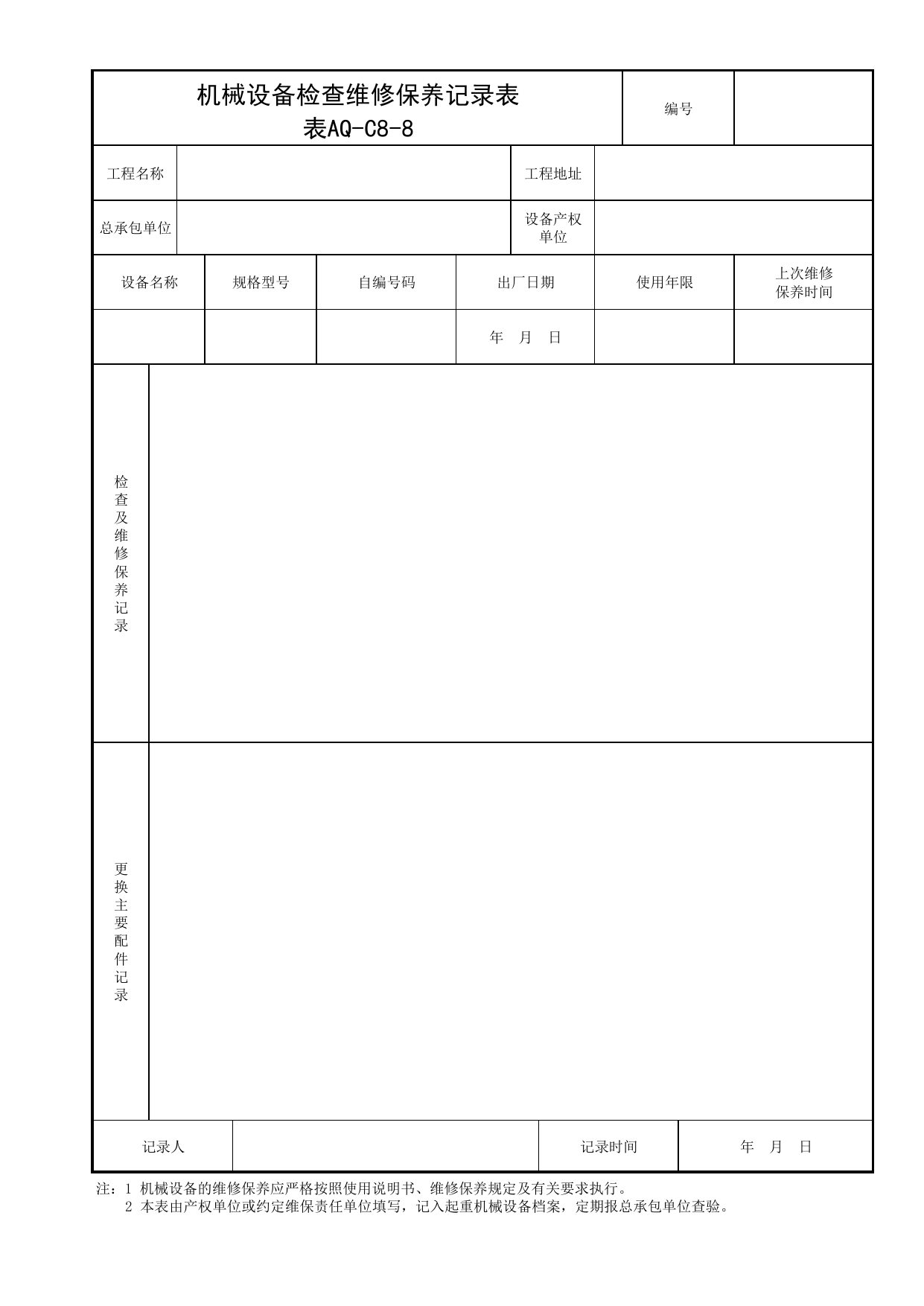 机械设备检查维修保养记录表
表AQ-C8-8

编号

工程名称

工程地址

总承包单位

设备产权单位

| 设备名称 | 规格型号 | 自编号码 | 出厂日期 | 使用年限 | 上次维修保养时间 |
|---|---|---|---|---|---|
|  |  |  | 年 月 日 |  |  |

检查及维修保养记录

更换主要配件记录

记录人

记录时间

年 月 日

注：1 机械设备的维修保养应严格按照使用说明书、维修保养规定及有关要求执行。
2 本表由产权单位或约定维保责任单位填写，记入起重机械设备档案，定期报总承包单位查验。